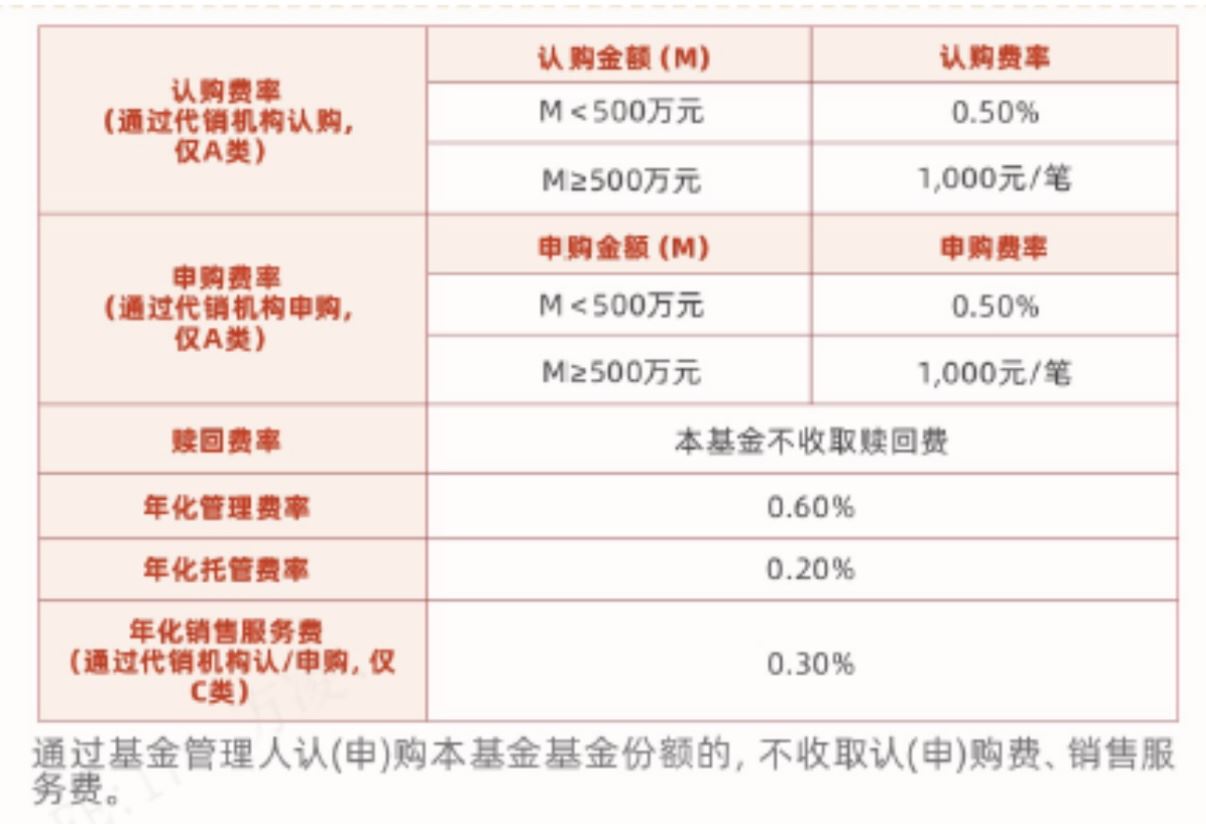 | 认购费率（通过代销机构认购，仅A类） | 认购金额（M） | 认购费率 |
|---|---|---|
| | M＜500万元 | 0.50% |
| | M≥500万元 | 1,000元/笔 |
| 申购费率（通过代销机构申购，仅A类） | 申购金额（M） | 申购费率 |
| | M＜500万元 | 0.50% |
| | M≥500万元 | 1,000元/笔 |
| 赎回费率 | 本基金不收取赎回费 | |
| 年化管理费率 | 0.60% | |
| 年化托管费率 | 0.20% | |
| 年化销售服务费（通过代销机构认/申购，仅C类） | 0.30% | |

通过基金管理人认(申)购本基金基金份额的，不收取认(申)购费、销售服务费。